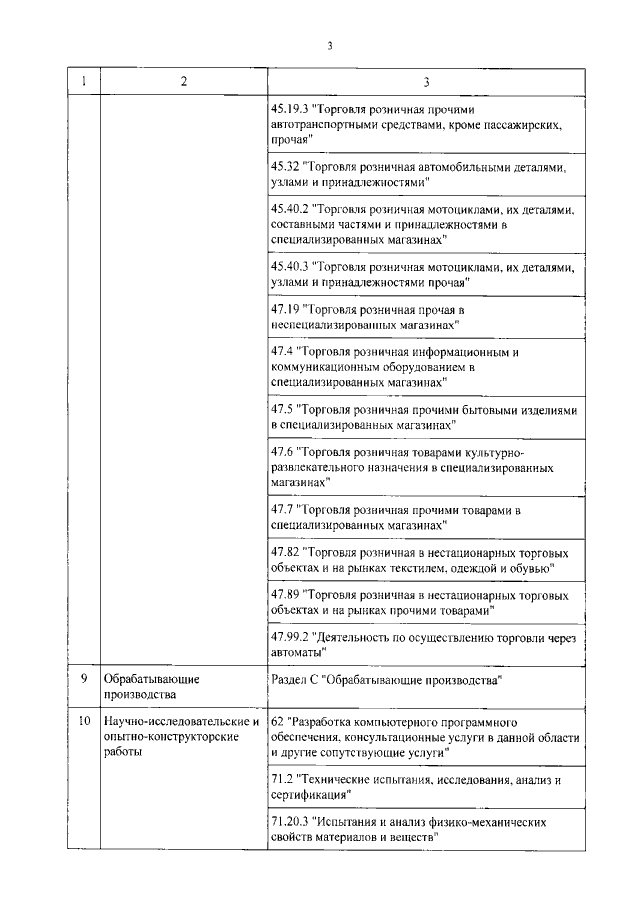 3

| 1 | 2 | 3 |
|---|---|---|
|  |  | 45.19.3 "Торговля розничная прочими автотранспортными средствами, кроме пассажирских, прочая" |
|  |  | 45.32 "Торговля розничная автомобильными деталями, узлами и принадлежностями" |
|  |  | 45.40.2 "Торговля розничная мотоциклами, их деталями, составными частями и принадлежностями в специализированных магазинах" |
|  |  | 45.40.3 "Торговля розничная мотоциклами, их деталями, узлами и принадлежностями прочая" |
|  |  | 47.19 "Торговля розничная прочая в неспециализированных магазинах" |
|  |  | 47.4 "Торговля розничная информационным и коммуникационным оборудованием в специализированных магазинах" |
|  |  | 47.5 "Торговля розничная прочими бытовыми изделиями в специализированных магазинах" |
|  |  | 47.6 "Торговля розничная товарами культурно-развлекательного назначения в специализированных магазинах" |
|  |  | 47.7 "Торговля розничная прочими товарами в специализированных магазинах" |
|  |  | 47.82 "Торговля розничная в нестационарных торговых объектах и на рынках текстилем, одеждой и обувью" |
|  |  | 47.89 "Торговля розничная в нестационарных торговых объектах и на рынках прочими товарами" |
|  |  | 47.99.2 "Деятельность по осуществлению торговли через автоматы" |
| 9 | Обрабатывающие производства | Раздел С "Обрабатывающие производства" |
| 10 | Научно-исследовательские и опытно-конструкторские работы | 62 "Разработка компьютерного программного обеспечения, консультационные услуги в данной области и другие сопутствующие услуги" |
|  |  | 71.2 "Технические испытания, исследования, анализ и сертификация" |
|  |  | 71.20.3 "Испытания и анализ физико-механических свойств материалов и веществ" |